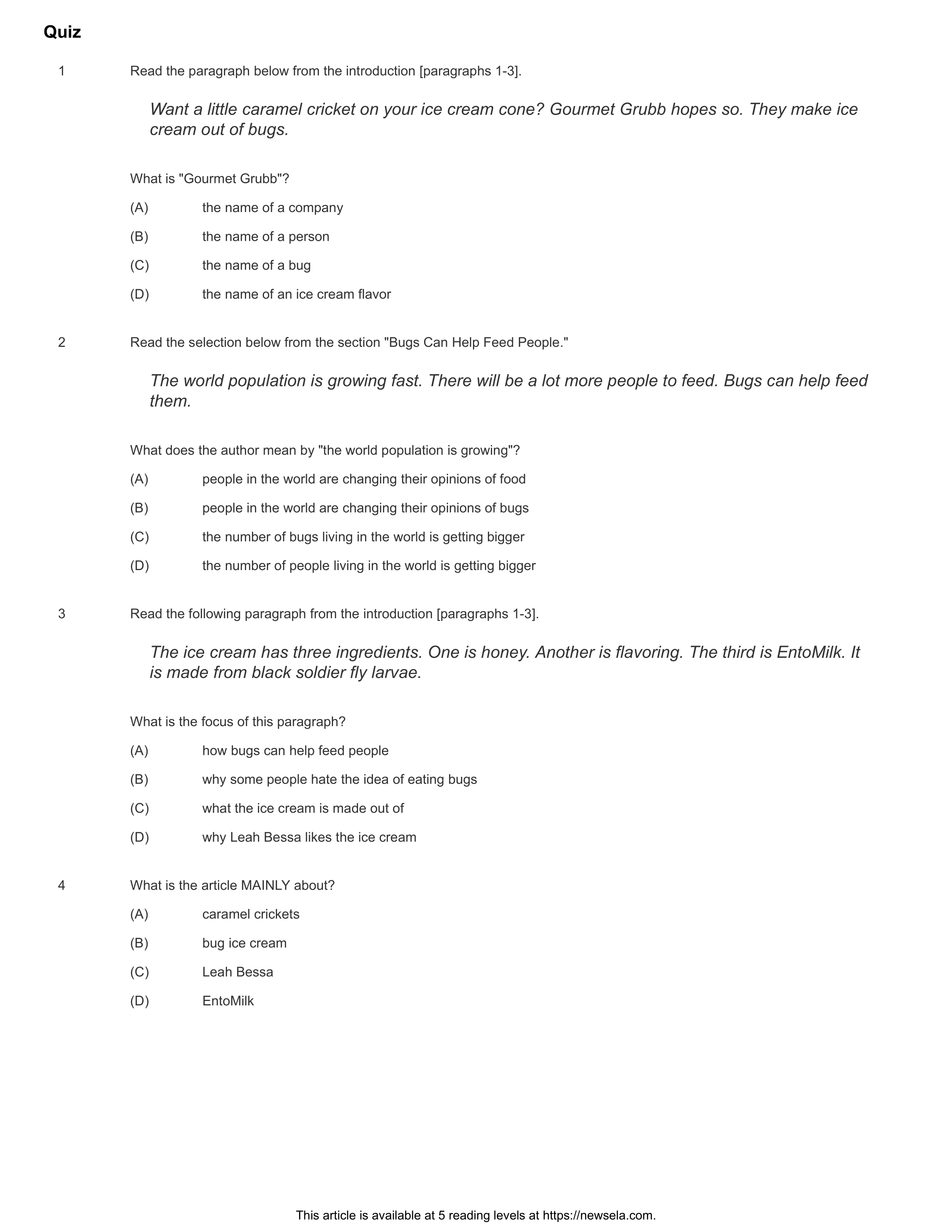 Quiz

1 Read the paragraph below from the introduction [paragraphs 1-3].

Want a little caramel cricket on your ice cream cone? Gourmet Grubb hopes so. They make ice cream out of bugs.

What is "Gourmet Grubb"?

(A) the name of a company

(B) the name of a person

(C) the name of a bug

(D) the name of an ice cream flavor

2 Read the selection below from the section "Bugs Can Help Feed People."

The world population is growing fast. There will be a lot more people to feed. Bugs can help feed them.

What does the author mean by "the world population is growing"?

(A) people in the world are changing their opinions of food

(B) people in the world are changing their opinions of bugs

(C) the number of bugs living in the world is getting bigger

(D) the number of people living in the world is getting bigger

3 Read the following paragraph from the introduction [paragraphs 1-3].

The ice cream has three ingredients. One is honey. Another is flavoring. The third is EntoMilk. It is made from black soldier fly larvae.

What is the focus of this paragraph?

(A) how bugs can help feed people

(B) why some people hate the idea of eating bugs

(C) what the ice cream is made out of

(D) why Leah Bessa likes the ice cream

4 What is the article MAINLY about?

(A) caramel crickets

(B) bug ice cream

(C) Leah Bessa

(D) EntoMilk

This article is available at 5 reading levels at https://newsela.com.